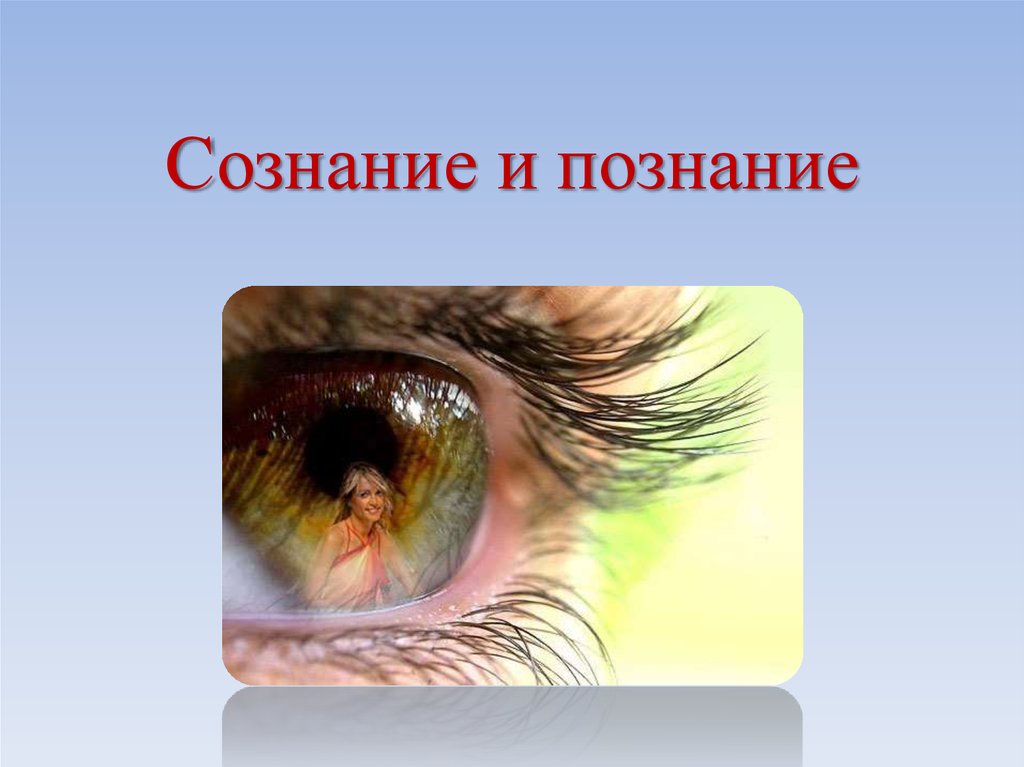 Сознание и познание